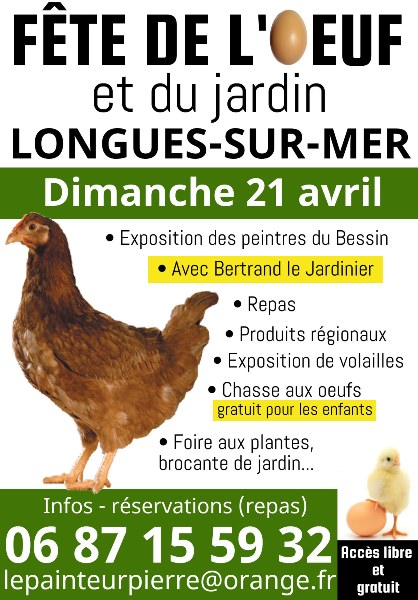 FÊTE DE L'OEUF
et du jardin
LONGUES-SUR-MER

Dimanche 21 avril

• Exposition des peintres du Bessin
• Avec Bertrand le Jardinier
• Repas
• Produits régionaux
• Exposition de volailles
• Chasse aux oeufs
gratuit pour les enfants
• Foire aux plantes, brocante de jardin...

Infos - réservations (repas)
06 87 15 59 32
lepainteurpierre@orange.fr

Accès libre et gratuit